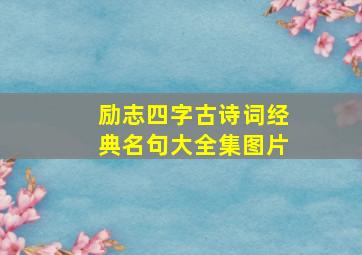 励志四字古诗词经典名句大全集图片